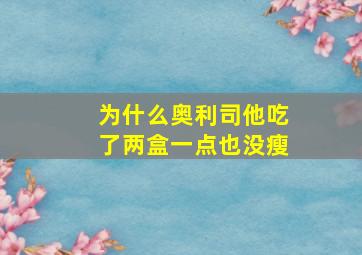 为什么奥利司他吃了两盒一点也没瘦